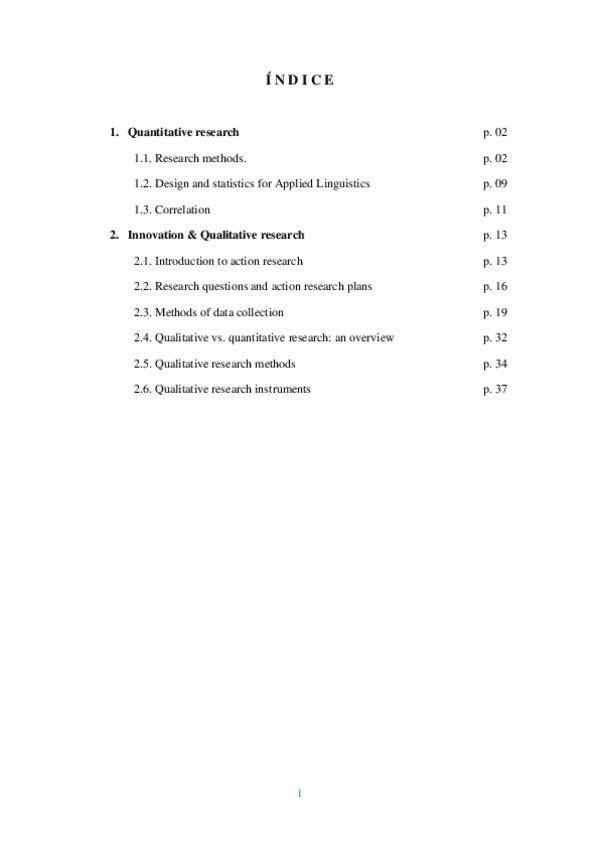 ÍNDICE

1. Quantitative research p. 02

1.1. Research methods. p. 02

1.2. Design and statistics for Applied Linguistics p. 09

1.3. Correlation p. 11

2. Innovation & Qualitative research p. 13

2.1. Introduction to action research p. 13

2.2. Research questions and action research plans p. 16

2.3. Methods of data collection p. 19

2.4. Qualitative vs. quantitative research: an overview p. 32

2.5. Qualitative research methods p. 34

2.6. Qualitative research instruments p. 37

1